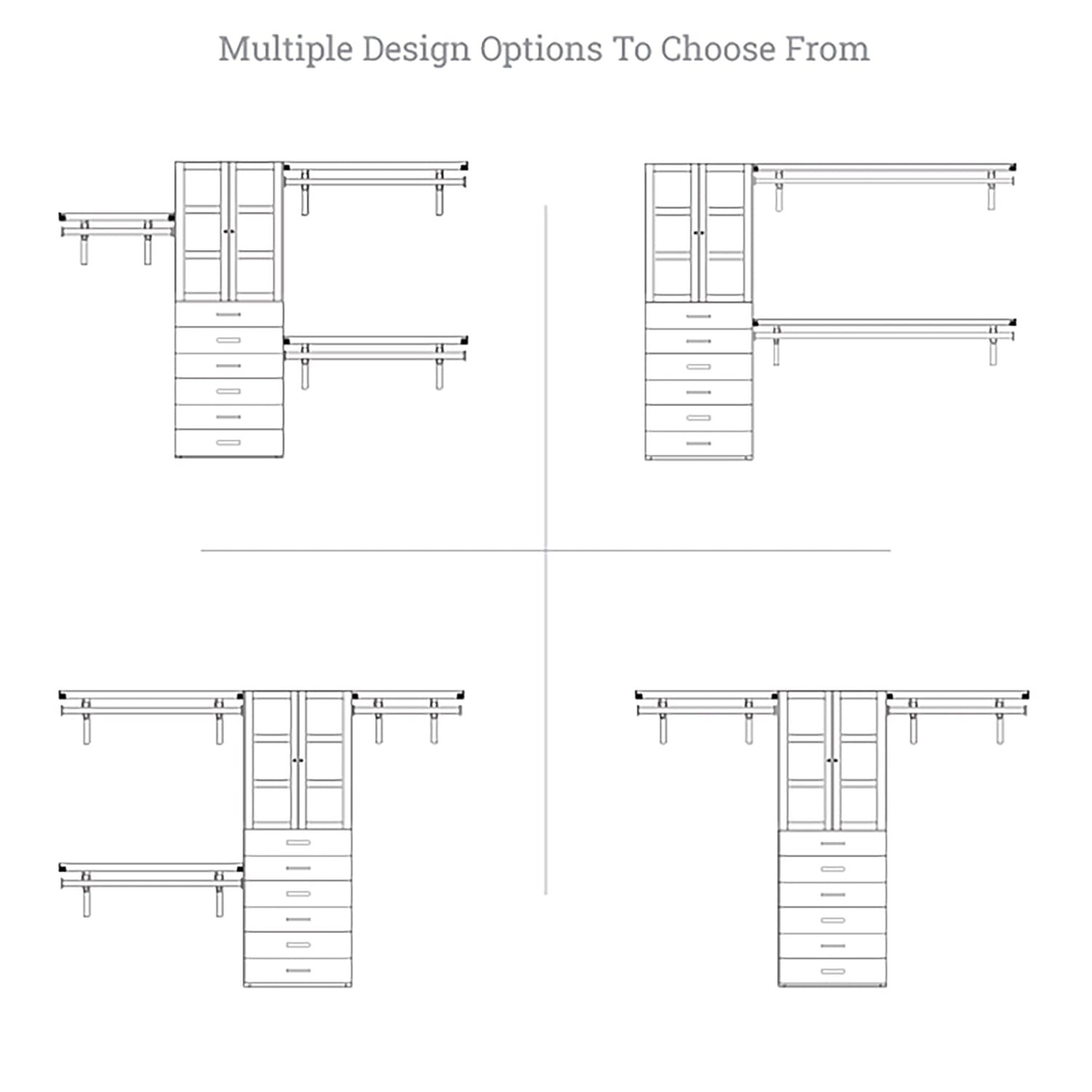 Multiple Design Options To Choose From